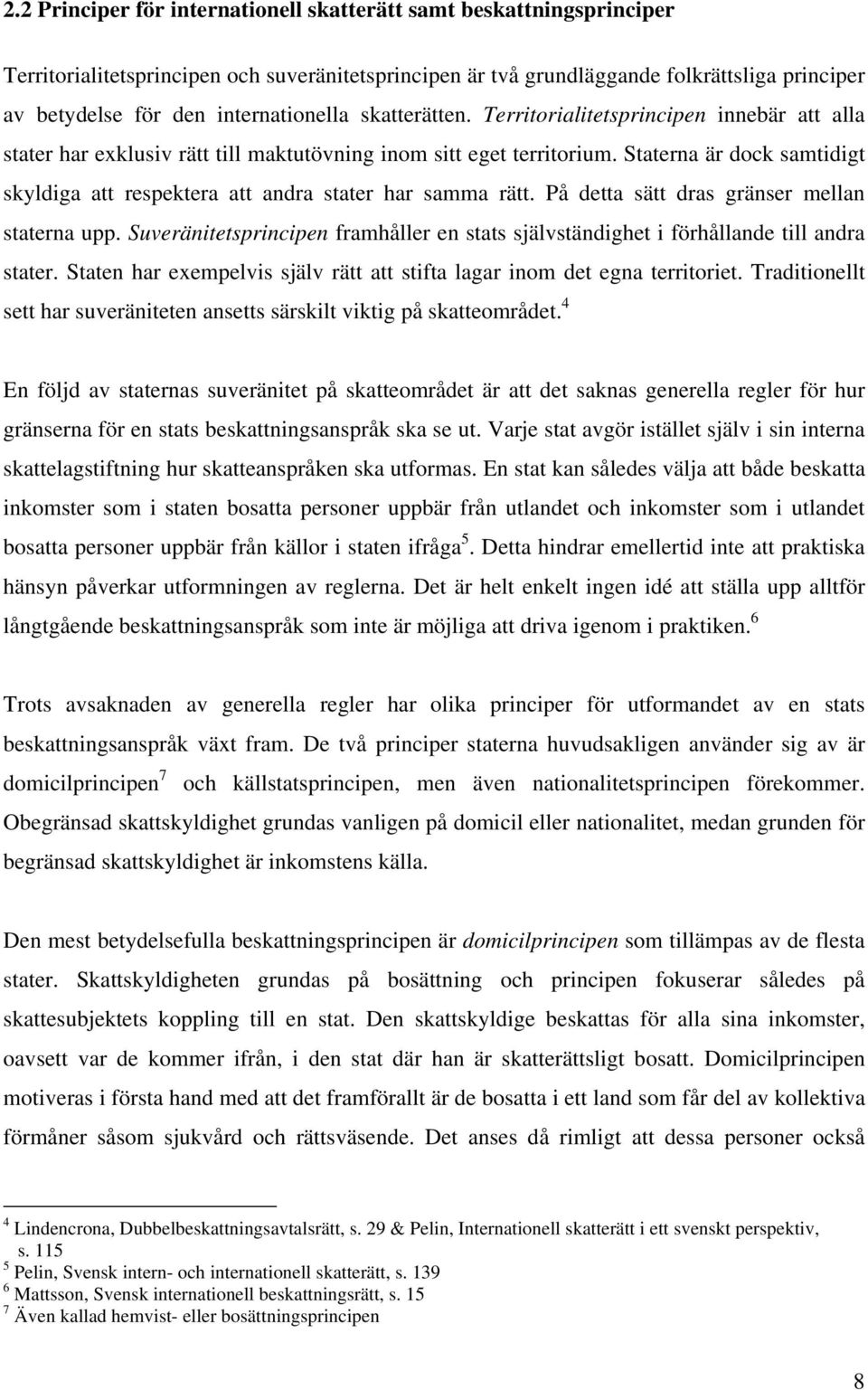 2.2 Principer för internationell skatterätt samt beskattningsprinciper

Territorialitetsprincipen och suveränitetsprincipen är två grundläggande folkrättsliga principer av betydelse för den internationella skatterätten. Territorialitetsprincipen innebär att alla stater har exklusiv rätt till maktutövning inom sitt eget territorium. Staterna är dock samtidigt skyldiga att respektera att andra stater har samma rätt. På detta sätt dras gränser mellan staterna upp. Suveränitetsprincipen framhåller en stats självständighet i förhållande till andra stater. Staten har exempelvis själv rätt att stifta lagar inom det egna territoriet. Traditionellt sett har suveräniteten ansetts särskilt viktig på skatteområdet.$^4$

En följd av staternas suveränitet på skatteområdet är att det saknas generella regler för hur gränserna för en stats beskattningsanspråk ska se ut. Varje stat avgör istället själv i sin interna skattelagstiftning hur skatteanspråken ska utformas. En stat kan således välja att både beskatta inkomster som i staten bosatta personer uppbär från utlandet och inkomster som i utlandet bosatta personer uppbär från källor i staten ifråga$^5$. Detta hindrar emellertid inte att praktiska hänsyn påverkar utformningen av reglerna. Det är helt enkelt ingen idé att ställa upp alltför långtgående beskattningsanspråk som inte är möjliga att driva igenom i praktiken.$^6$

Trots avsaknaden av generella regler har olika principer för utformandet av en stats beskattningsanspråk växt fram. De två principer staterna huvudsakligen använder sig av är domicilprincipen$^7$ och källstatsprincipen, men även nationalitetsprincipen förekommer. Obegränsad skattskyldighet grundas vanligen på domicil eller nationalitet, medan grunden för begränsad skattskyldighet är inkomstens källa.

Den mest betydelsefulla beskattningsprincipen är domicilprincipen som tillämpas av de flesta stater. Skattskyldigheten grundas på bosättning och principen fokuserar således på skattesubjektets koppling till en stat. Den skattskyldige beskattas för alla sina inkomster, oavsett var de kommer ifrån, i den stat där han är skatterättsligt bosatt. Domicilprincipen motiveras i första hand med att det framförallt är de bosatta i ett land som får del av kollektiva förmåner såsom sjukvård och rättsväsende. Det anses då rimligt att dessa personer också

$^4$ Lindencrona, Dubbelbeskattningsavtalsrätt, s. 29 & Pelin, Internationell skatterätt i ett svenskt perspektiv, s. 115
$^5$ Pelin, Svensk intern- och internationell skatterätt, s. 139
$^6$ Mattsson, Svensk internationell beskattningsrätt, s. 15
$^7$ Även kallad hemvist- eller bosättningsprincipen

8